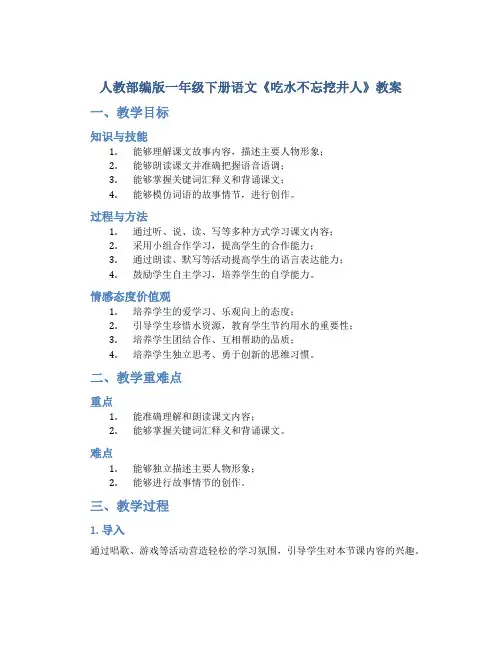 人教部编版一年级下册语文《吃水不忘挖井人》教案

一、教学目标

知识与技能

1. 能够理解课文故事内容，描述主要人物形象；
2. 能够朗读课文并准确把握语音语调；
3. 能够掌握关键词汇释义和背诵课文；
4. 能够模仿词语的故事情节，进行创作。

过程与方法

1. 通过听、说、读、写等多种方式学习课文内容；
2. 采用小组合作学习，提高学生的合作能力；
3. 通过朗读、默写等活动提高学生的语言表达能力；
4. 鼓励学生自主学习，培养学生的自学能力。

情感态度价值观

1. 培养学生的爱学习、乐观向上的态度；
2. 引导学生珍惜水资源，教育学生节约用水的重要性；
3. 培养学生团结合作、互相帮助的品质；
4. 培养学生独立思考、勇于创新的思维习惯。

二、教学重难点

重点

1. 能准确理解和朗读课文内容；
2. 能够掌握关键词汇释义和背诵课文。

难点

1. 能够独立描述主要人物形象；
2. 能够进行故事情节的创作。

三、教学过程

1. 导入

通过唱歌、游戏等活动营造轻松的学习氛围，引导学生对本节课内容的兴趣。